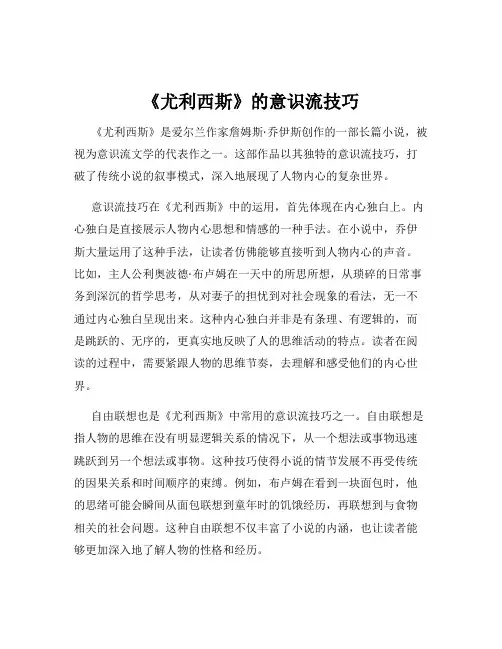 《尤利西斯》的意识流技巧

《尤利西斯》是爱尔兰作家詹姆斯·乔伊斯创作的一部长篇小说，被视为意识流文学的代表作之一。这部作品以其独特的意识流技巧，打破了传统小说的叙事模式，深入地展现了人物内心的复杂世界。

意识流技巧在《尤利西斯》中的运用，首先体现在内心独白上。内心独白是直接展示人物内心思想和情感的一种手法。在小说中，乔伊斯大量运用了这种手法，让读者仿佛能够直接听到人物内心的声音。比如，主人公利奥波德·布卢姆在一天中的所思所想，从琐碎的日常事务到深沉的哲学思考，从对妻子的担忧到对社会现象的看法，无一不通过内心独白呈现出来。这种内心独白并非是有条理、有逻辑的，而是跳跃的、无序的，更真实地反映了人的思维活动的特点。读者在阅读的过程中，需要紧跟人物的思维节奏，去理解和感受他们的内心世界。

自由联想也是《尤利西斯》中常用的意识流技巧之一。自由联想是指人物的思维在没有明显逻辑关系的情况下，从一个想法或事物迅速跳跃到另一个想法或事物。这种技巧使得小说的情节发展不再受传统的因果关系和时间顺序的束缚。例如，布卢姆在看到一块面包时，他的思绪可能会瞬间从面包联想到童年时的饥饿经历，再联想到与食物相关的社会问题。这种自由联想不仅丰富了小说的内涵，也让读者能够更加深入地了解人物的性格和经历。